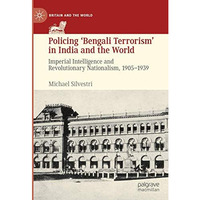 BRITAIN AND THE WORLD

Policing 'Bengali Terrorism' in India and the World

Imperial Intelligence and Revolutionary Nationalism, 1905–1939

Michael Silvestri

palgrave macmillan